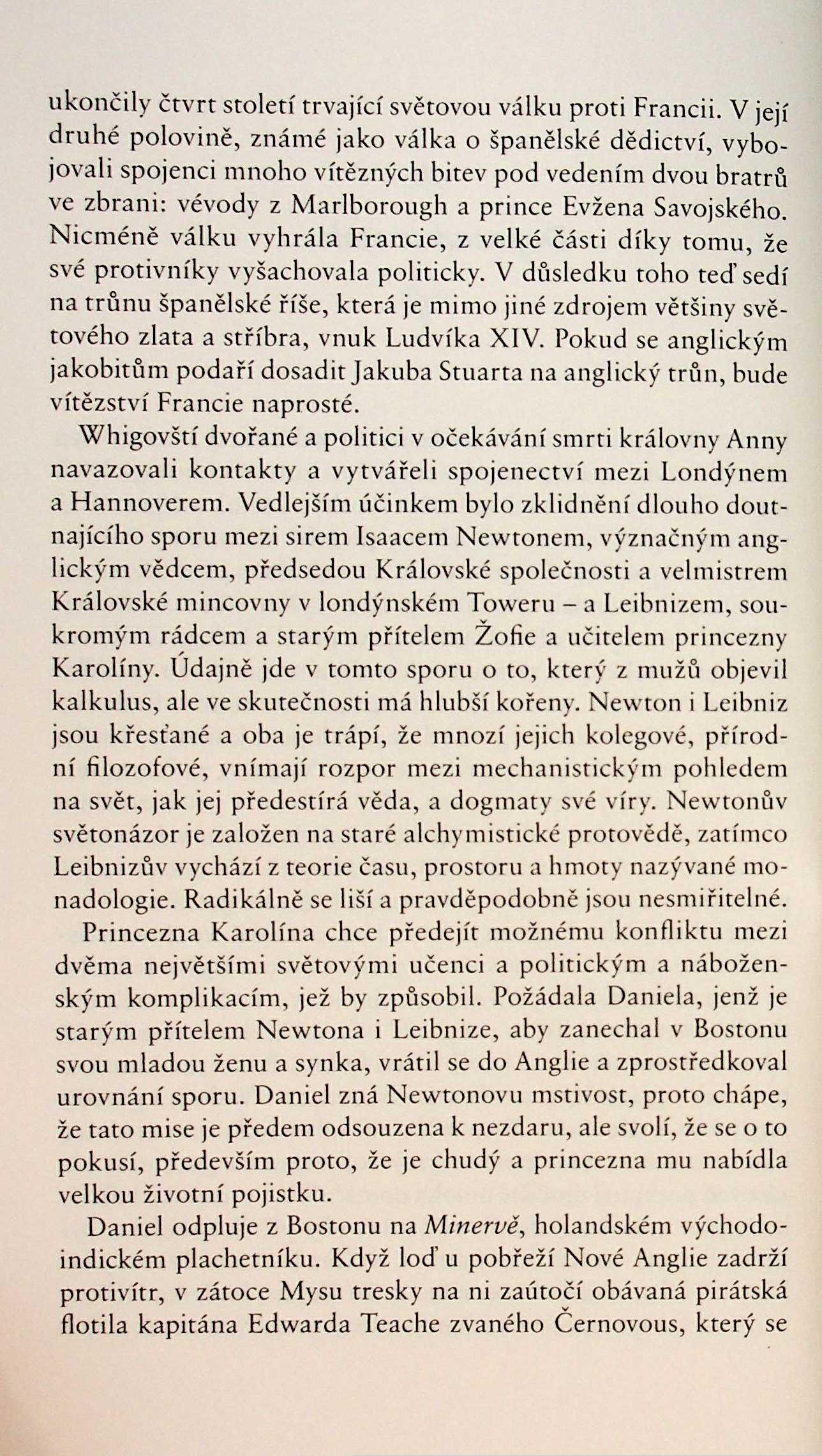 ukončily čtvrt století trvající světovou válku proti Francii. V její druhé polovině, známé jako válka o španělské dědictví, vybojovali spojenci mnoho vítězných bitev pod vedením dvou bratrů ve zbrani: vévody z Marlborough a prince Evžena Savojského. Nicméně válku vyhrála Francie, z velké části díky tomu, že své protivníky vyšachovala politicky. V důsledku toho teď sedí na trůnu španělské říše, která je mimo jiné zdrojem většiny světového zlata a stříbra, vnuk Ludvíka XIV. Pokud se anglickým jakobitům podaří dosadit Jakuba Stuarta na anglický trůn, bude vítězství Francie naprosté.

Whigovští dvořané a politici v očekávání smrti královny Anny navazovali kontakty a vytvářeli spojenectví mezi Londýnem a Hannoverem. Vedlejším účinkem bylo zklidnění dlouho doutnajícího sporu mezi sirem Isaacem Newtonem, význačným anglickým vědcem, předsedou Královské společnosti a velmistrem Královské mincovny v londýnském Toweru – a Leibnizem, soukromým rádcem a starým přítelem Žofie a učitelem princezny Karolíny. Údajně jde v tomto sporu o to, který z mužů objevil kalkulus, ale ve skutečnosti má hlubší kořeny. Newton i Leibniz jsou křesťané a oba je trápí, že mnozí jejich kolegové, přírodní filozofové, vnímají rozpor mezi mechanistickým pohledem na svět, jak jej předestírá věda, a dogmaty své víry. Newtonův světonázor je založen na staré alchymistické protovědě, zatímco Leibnizův vychází z teorie času, prostoru a hmoty nazývané monadologie. Radikálně se liší a pravděpodobně jsou nesmiřitelné.

Princezna Karolína chce předejít možnému konfliktu mezi dvěma největšími světovými učenci a politickým a náboženským komplikacím, jež by způsobil. Požádala Daniela, jenž je starým přítelem Newtona i Leibnize, aby zanechal v Bostonu svou mladou ženu a synka, vrátil se do Anglie a zprostředkoval urovnání sporu. Daniel zná Newtonovu mstivost, proto chápe, že tato mise je předem odsouzena k nezdaru, ale svolí, že se o to pokusí, především proto, že je chudý a princezna mu nabídla velkou životní pojistku.

Daniel odpluje z Bostonu na Minervě, holandském východoindickém plachetníku. Když loď u pobřeží Nové Anglie zadrží protivítr, v zátoce Mysu tresky na ni zaútočí obávaná pirátská flotila kapitána Edwarda Teache zvaného Černovous, který se